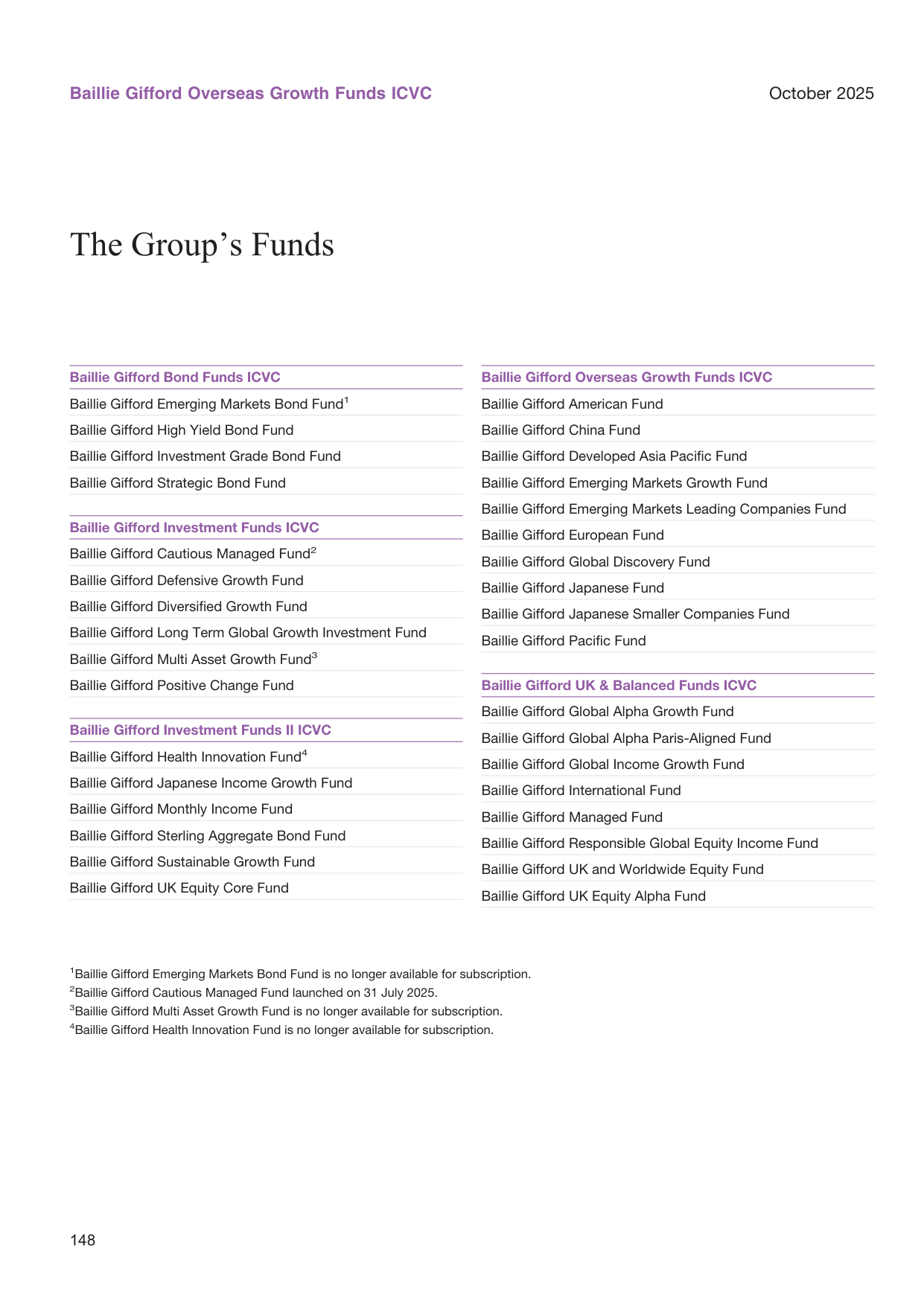 Baillie Gifford Overseas Growth Funds ICVC

October 2025

The Group's Funds

Baillie Gifford Bond Funds ICVC

Baillie Gifford Emerging Markets Bond Fund$^1$

Baillie Gifford High Yield Bond Fund

Baillie Gifford Investment Grade Bond Fund

Baillie Gifford Strategic Bond Fund

Baillie Gifford Investment Funds ICVC

Baillie Gifford Cautious Managed Fund$^2$

Baillie Gifford Defensive Growth Fund

Baillie Gifford Diversified Growth Fund

Baillie Gifford Long Term Global Growth Investment Fund

Baillie Gifford Multi Asset Growth Fund$^3$

Baillie Gifford Positive Change Fund

Baillie Gifford Investment Funds II ICVC

Baillie Gifford Health Innovation Fund$^4$

Baillie Gifford Japanese Income Growth Fund

Baillie Gifford Monthly Income Fund

Baillie Gifford Sterling Aggregate Bond Fund

Baillie Gifford Sustainable Growth Fund

Baillie Gifford UK Equity Core Fund

Baillie Gifford Overseas Growth Funds ICVC

Baillie Gifford American Fund

Baillie Gifford China Fund

Baillie Gifford Developed Asia Pacific Fund

Baillie Gifford Emerging Markets Growth Fund

Baillie Gifford Emerging Markets Leading Companies Fund

Baillie Gifford European Fund

Baillie Gifford Global Discovery Fund

Baillie Gifford Japanese Fund

Baillie Gifford Japanese Smaller Companies Fund

Baillie Gifford Pacific Fund

Baillie Gifford UK & Balanced Funds ICVC

Baillie Gifford Global Alpha Growth Fund

Baillie Gifford Global Alpha Paris-Aligned Fund

Baillie Gifford Global Income Growth Fund

Baillie Gifford International Fund

Baillie Gifford Managed Fund

Baillie Gifford Responsible Global Equity Income Fund

Baillie Gifford UK and Worldwide Equity Fund

Baillie Gifford UK Equity Alpha Fund

$^1$Baillie Gifford Emerging Markets Bond Fund is no longer available for subscription.
$^2$Baillie Gifford Cautious Managed Fund launched on 31 July 2025.
$^3$Baillie Gifford Multi Asset Growth Fund is no longer available for subscription.
$^4$Baillie Gifford Health Innovation Fund is no longer available for subscription.

148